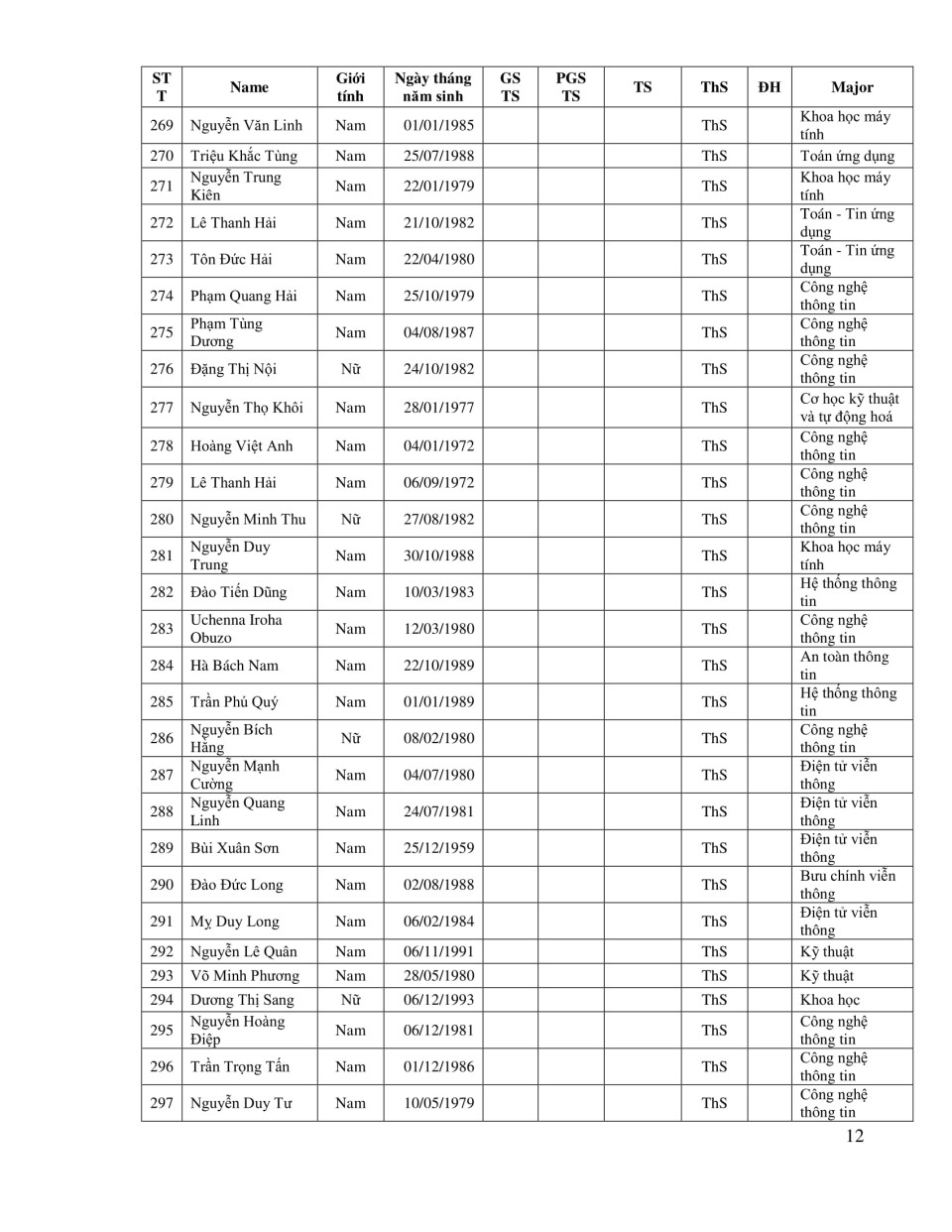 | STT | Name | Giới tính | Ngày tháng năm sinh | GS TS | PGS TS | TS | ThS | ĐH | Major |
|---|---|---|---|---|---|---|---|---|---|
| 269 | Nguyễn Văn Linh | Nam | 01/01/1985 | | | | ThS | | Khoa học máy tính |
| 270 | Triệu Khắc Tùng | Nam | 25/07/1988 | | | | ThS | | Toán ứng dụng |
| 271 | Nguyễn Trung Kiên | Nam | 22/01/1979 | | | | ThS | | Khoa học máy tính |
| 272 | Lê Thanh Hải | Nam | 21/10/1982 | | | | ThS | | Toán - Tin ứng dụng |
| 273 | Tôn Đức Hải | Nam | 22/04/1980 | | | | ThS | | Toán - Tin ứng dụng |
| 274 | Phạm Quang Hải | Nam | 25/10/1979 | | | | ThS | | Công nghệ thông tin |
| 275 | Phạm Tùng Dương | Nam | 04/08/1987 | | | | ThS | | Công nghệ thông tin |
| 276 | Đặng Thị Nội | Nữ | 24/10/1982 | | | | ThS | | Công nghệ thông tin |
| 277 | Nguyễn Thọ Khôi | Nam | 28/01/1977 | | | | ThS | | Cơ học kỹ thuật và tự động hoá |
| 278 | Hoàng Việt Anh | Nam | 04/01/1972 | | | | ThS | | Công nghệ thông tin |
| 279 | Lê Thanh Hải | Nam | 06/09/1972 | | | | ThS | | Công nghệ thông tin |
| 280 | Nguyễn Minh Thu | Nữ | 27/08/1982 | | | | ThS | | Công nghệ thông tin |
| 281 | Nguyễn Duy Trung | Nam | 30/10/1988 | | | | ThS | | Khoa học máy tính |
| 282 | Đào Tiến Dũng | Nam | 10/03/1983 | | | | ThS | | Hệ thống thông tin |
| 283 | Uchenna Iroha Obuzo | Nam | 12/03/1980 | | | | ThS | | Công nghệ thông tin |
| 284 | Hà Bách Nam | Nam | 22/10/1989 | | | | ThS | | An toàn thông tin |
| 285 | Trần Phú Quý | Nam | 01/01/1989 | | | | ThS | | Hệ thống thông tin |
| 286 | Nguyễn Bích Hằng | Nữ | 08/02/1980 | | | | ThS | | Công nghệ thông tin |
| 287 | Nguyễn Mạnh Cường | Nam | 04/07/1980 | | | | ThS | | Điện tử viễn thông |
| 288 | Nguyễn Quang Linh | Nam | 24/07/1981 | | | | ThS | | Điện tử viễn thông |
| 289 | Bùi Xuân Sơn | Nam | 25/12/1959 | | | | ThS | | Điện tử viễn thông |
| 290 | Đào Đức Long | Nam | 02/08/1988 | | | | ThS | | Bưu chính viễn thông |
| 291 | My Duy Long | Nam | 06/02/1984 | | | | ThS | | Điện tử viễn thông |
| 292 | Nguyễn Lê Quân | Nam | 06/11/1991 | | | | ThS | | Kỹ thuật |
| 293 | Võ Minh Phương | Nam | 28/05/1980 | | | | ThS | | Kỹ thuật |
| 294 | Dương Thị Sang | Nữ | 06/12/1993 | | | | ThS | | Khoa học |
| 295 | Nguyễn Hoàng Điệp | Nam | 06/12/1981 | | | | ThS | | Công nghệ thông tin |
| 296 | Trần Trọng Tấn | Nam | 01/12/1986 | | | | ThS | | Công nghệ thông tin |
| 297 | Nguyễn Duy Tư | Nam | 10/05/1979 | | | | ThS | | Công nghệ thông tin |

12